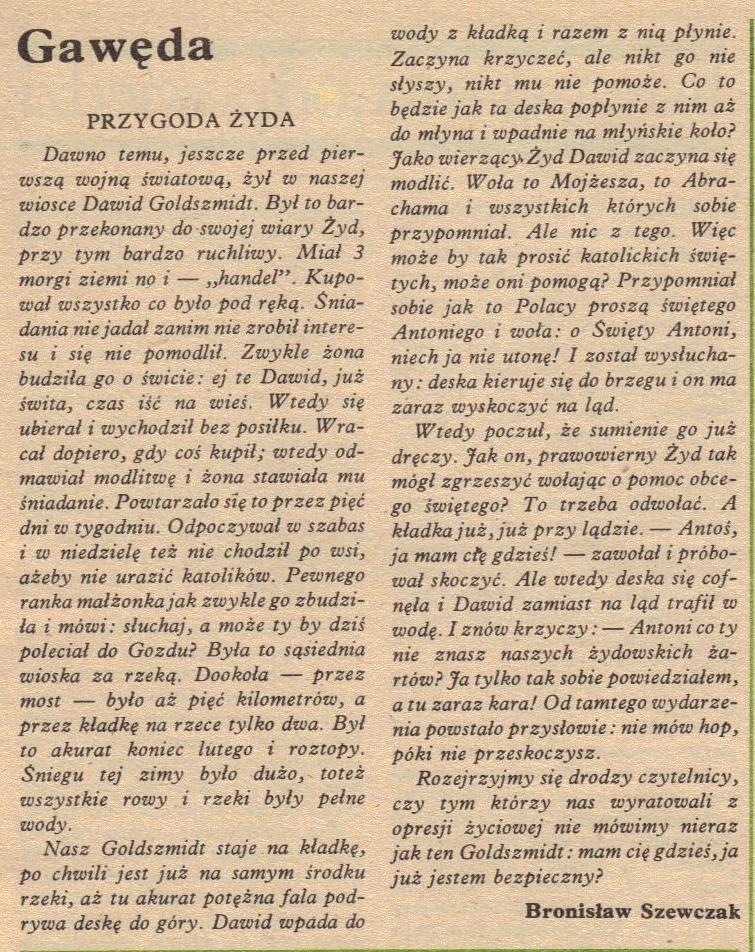 Gawęda

PRZYGODA ŻYDA

Dawno temu, jeszcze przed pierwszą wojną światową, żył w naszej wiosce Dawid Goldszmidt. Był to bardzo przekonany do swojej wiary Żyd, przy tym bardzo ruchliwy. Miał 3 morgi ziemi no i — „handel". Kupował wszystko co było pod ręką. Śniadania nie jadał zanim nie zrobił interesu i się nie pomodlił. Zwykle żona budziła go o świcie: ej te Dawid, już świta, czas iść na wieś. Wtedy się ubierał i wychodził bez posiłku. Wracał dopiero, gdy coś kupił; wtedy odmawiał modlitwę i żona stawiała mu śniadanie. Powtarzało się to przez pięć dni w tygodniu. Odpoczywał w szabas i w niedzielę też nie chodził po wsi, ażeby nie urazić katolików. Pewnego ranka małżonka jak zwykle go zbudziła i mówi: słuchaj, a może ty by dziś poleciał do Gozdu? Była to sąsiednia wioska za rzeką. Dookoła — przez most — było aż pięć kilometrów, a przez kładkę na rzece tylko dwa. Był to akurat koniec lutego i roztopy. Śniegu tej zimy było dużo, toteż wszystkie rowy i rzeki były pełne wody.

Nasz Goldszmidt staje na kładkę, po chwili jest już na samym środku rzeki, aż tu akurat potężna fala podrywa deskę do góry. Dawid wpada do wody z kładką i razem z nią płynie. Zaczyna krzyczeć, ale nikt go nie słyszy, nikt mu nie pomoże. Co to będzie jak ta deska popłynie z nim aż do młyna i wpadnie na młyńskie koło? Jako wierzący Żyd Dawid zaczyna się modlić. Woła to Mojżesza, to Abrachama i wszystkich których sobie przypomniał. Ale nic z tego. Więc może by tak prosić katolickich świętych, może oni pomogą? Przypomniał sobie jak to Polacy proszą świętego Antoniego i woła: o Święty Antoni, niech ja nie utonę! I został wysłuchany: deska kieruje się do brzegu i on ma zaraz wyskoczyć na ląd.

Wtedy poczuł, że sumienie go już dręczy. Jak on, prawowierny Żyd tak mógł zgrzeszyć wołając o pomoc obcego świętego? To trzeba odwołać. A kładka już, już przy lądzie. — Antoś, ja mam cię gdzieś! — zawołał i próbował skoczyć. Ale wtedy deska się cofnęła i Dawid zamiast na ląd trafił w wodę. I znów krzyczy: — Antoni co ty nie znasz naszych żydowskich żartów? Ja tylko tak sobie powiedziałem, a tu zaraz kara! Od tamtego wydarzenia powstało przysłowie: nie mów hop, póki nie przeskoczysz.

Rozejrzyjmy się drodzy czytelnicy, czy tym którzy nas wyratowali z opresji życiowej nie mówimy nieraz jak ten Goldszmidt: mam cię gdzieś, ja już jestem bezpieczny?

Bronisław Szewczak